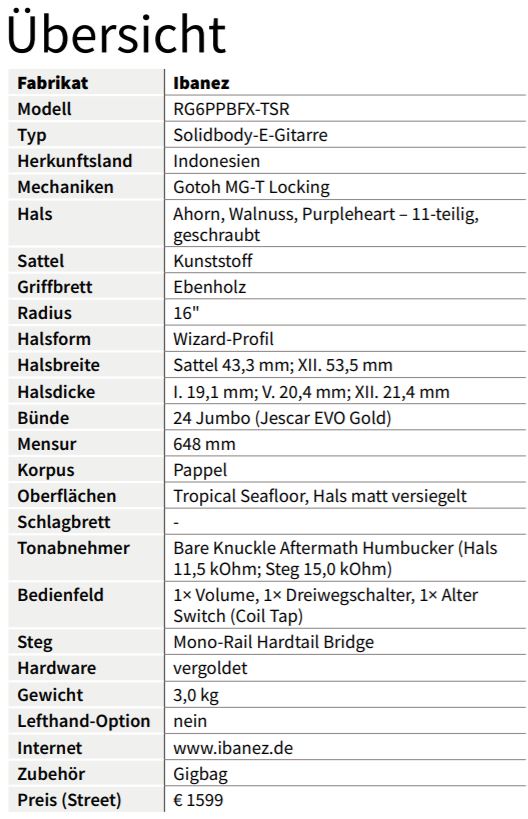 Übersicht

| Fabrikat | Ibanez |
|---|---|
| Modell | RG6PPBFX-TSR |
| Typ | Solidbody-E-Gitarre |
| Herkunftsland | Indonesien |
| Mechaniken | Gotoh MG-T Locking |
| Hals | Ahorn, Walnuss, Purpleheart – 11-teilig, geschraubt |
| Sattel | Kunststoff |
| Griffbrett | Ebenholz |
| Radius | 16" |
| Halsform | Wizard-Profil |
| Halsbreite | Sattel 43,3 mm; XII. 53,5 mm |
| Halsdicke | I. 19,1 mm; V. 20,4 mm; XII. 21,4 mm |
| Bünde | 24 Jumbo (Jescar EVO Gold) |
| Mensur | 648 mm |
| Korpus | Pappel |
| Oberflächen | Tropical Seafloor, Hals matt versiegelt |
| Schlagbrett | - |
| Tonabnehmer | Bare Knuckle Aftermath Humbucker (Hals 11,5 kOhm; Steg 15,0 kOhm) |
| Bedienfeld | 1× Volume, 1× Dreiwegschalter, 1× Alter Switch (Coil Tap) |
| Steg | Mono-Rail Hardtail Bridge |
| Hardware | vergoldet |
| Gewicht | 3,0 kg |
| Lefthand-Option | nein |
| Internet | www.ibanez.de |
| Zubehör | Gigbag |
| Preis (Street) | € 1599 |